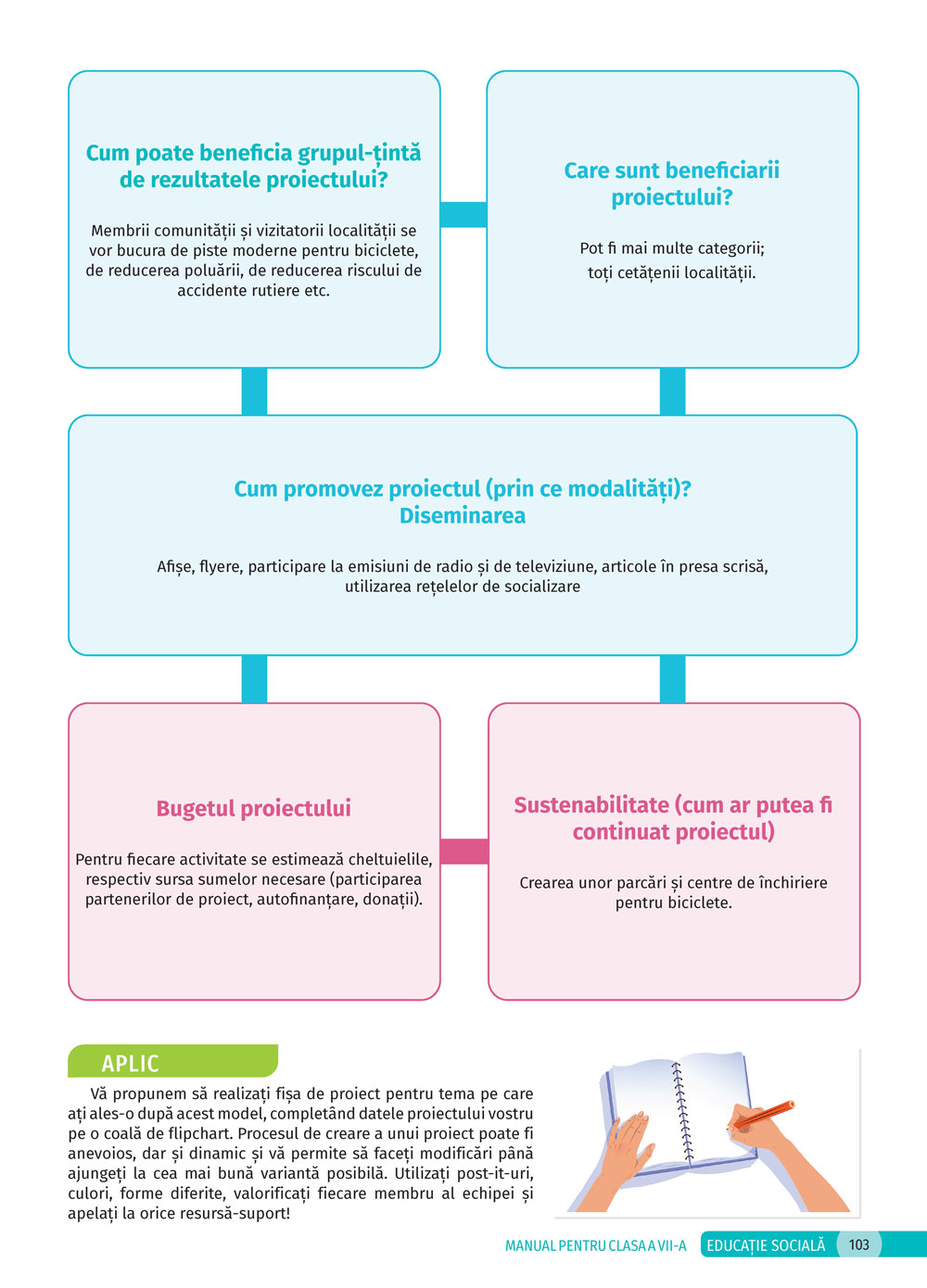 Cum poate beneficia grupul-țintă de rezultatele proiectului?

Membrii comunității și vizitatorii localității se vor bucura de piste moderne pentru biciclete, de reducerea poluării, de reducerea riscului de accidente rutiere etc.

Care sunt beneficiarii proiectului?

Pot fi mai multe categorii; toți cetățenii localității.

Cum promovez proiectul (prin ce modalități)? Diseminarea

Afișe, flyere, participare la emisiuni de radio și de televiziune, articole în presa scrisă, utilizarea rețelelor de socializare

Bugetul proiectului

Pentru fiecare activitate se estimează cheltuielile, respectiv sursa sumelor necesare (participarea partenerilor de proiect, autofinanțare, donații).

Sustenabilitate (cum ar putea fi continuat proiectul)

Crearea unor parcări și centre de închiriere pentru biciclete.

APLIC

Vă propunem să realizați fișa de proiect pentru tema pe care ați ales-o după acest model, completând datele proiectului vostru pe o coală de flipchart. Procesul de creare a unui proiect poate fi anevoios, dar și dinamic și vă permite să faceți modificări până ajungeți la cea mai bună variantă posibilă. Utilizați post-it-uri, culori, forme diferite, valorificați fiecare membru al echipei și apelați la orice resursă-suport!

MANUAL PENTRU CLASA A VII-A EDUCAȚIE SOCIALĂ 103